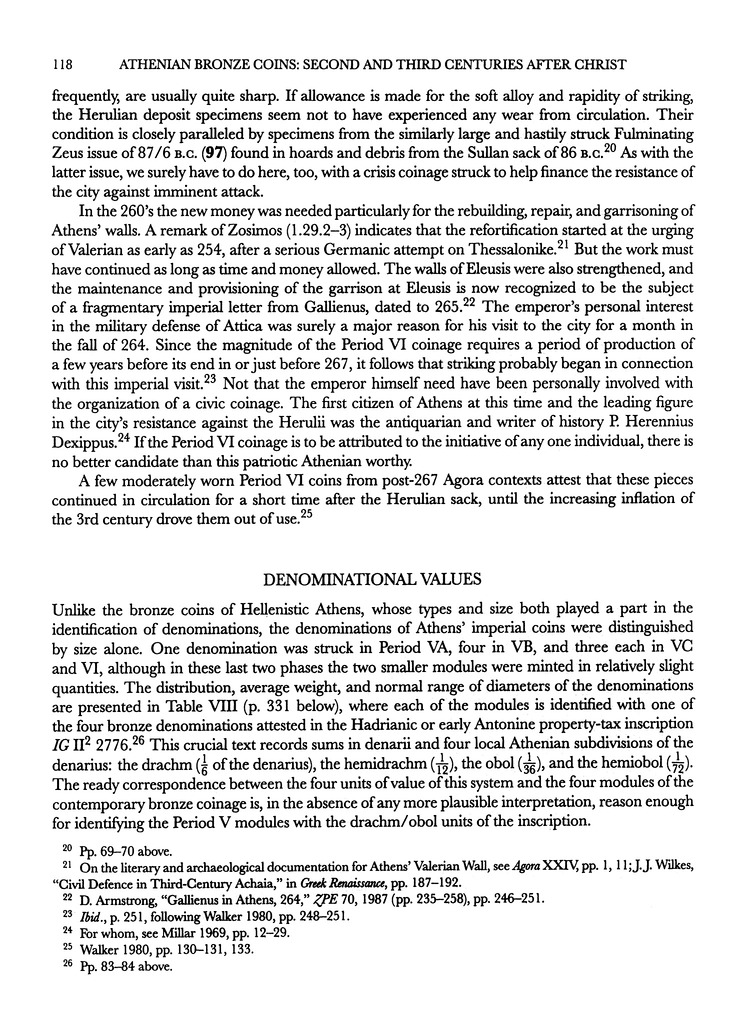 118 ATHENIAN BRONZE COINS: SECOND AND THIRD CENTURIES AFTER CHRIST

frequently, are usually quite sharp. If allowance is made for the soft alloy and rapidity of striking, the Herulian deposit specimens seem not to have experienced any wear from circulation. Their condition is closely paralleled by specimens from the similarly large and hastily struck Fulminating Zeus issue of 87/6 B.C. (97) found in hoards and debris from the Sullan sack of 86 B.C.$^{20}$ As with the latter issue, we surely have to do here, too, with a crisis coinage struck to help finance the resistance of the city against imminent attack.

In the 260's the new money was needed particularly for the rebuilding, repair, and garrisoning of Athens' walls. A remark of Zosimos (1.29.2–3) indicates that the refortification started at the urging of Valerian as early as 254, after a serious Germanic attempt on Thessalonike.$^{21}$ But the work must have continued as long as time and money allowed. The walls of Eleusis were also strengthened, and the maintenance and provisioning of the garrison at Eleusis is now recognized to be the subject of a fragmentary imperial letter from Gallienus, dated to 265.$^{22}$ The emperor's personal interest in the military defense of Attica was surely a major reason for his visit to the city for a month in the fall of 264. Since the magnitude of the Period VI coinage requires a period of production of a few years before its end in or just before 267, it follows that striking probably began in connection with this imperial visit.$^{23}$ Not that the emperor himself need have been personally involved with the organization of a civic coinage. The first citizen of Athens at this time and the leading figure in the city's resistance against the Herulii was the antiquarian and writer of history P. Herennius Dexippus.$^{24}$ If the Period VI coinage is to be attributed to the initiative of any one individual, there is no better candidate than this patriotic Athenian worthy.

A few moderately worn Period VI coins from post-267 Agora contexts attest that these pieces continued in circulation for a short time after the Herulian sack, until the increasing inflation of the 3rd century drove them out of use.$^{25}$

DENOMINATIONAL VALUES

Unlike the bronze coins of Hellenistic Athens, whose types and size both played a part in the identification of denominations, the denominations of Athens' imperial coins were distinguished by size alone. One denomination was struck in Period VA, four in VB, and three each in VC and VI, although in these last two phases the two smaller modules were minted in relatively slight quantities. The distribution, average weight, and normal range of diameters of the denominations are presented in Table VIII (p. 331 below), where each of the modules is identified with one of the four bronze denominations attested in the Hadrianic or early Antonine property-tax inscription IG II$^2$ 2776.$^{26}$ This crucial text records sums in denarii and four local Athenian subdivisions of the denarius: the drachm ($\frac{1}{6}$ of the denarius), the hemidrachm ($\frac{1}{12}$), the obol ($\frac{1}{36}$), and the hemiobol ($\frac{1}{72}$). The ready correspondence between the four units of value of this system and the four modules of the contemporary bronze coinage is, in the absence of any more plausible interpretation, reason enough for identifying the Period V modules with the drachm/obol units of the inscription.

$^{20}$ Pp. 69–70 above.
$^{21}$ On the literary and archaeological documentation for Athens' Valerian Wall, see Agora XXIV, pp. 1, 11; J. J. Wilkes, "Civil Defence in Third-Century Achaia," in Greek Renaissance, pp. 187–192.
$^{22}$ D. Armstrong, "Gallienus in Athens, 264," ZPE 70, 1987 (pp. 235–258), pp. 246–251.
$^{23}$ Ibid., p. 251, following Walker 1980, pp. 248–251.
$^{24}$ For whom, see Millar 1969, pp. 12–29.
$^{25}$ Walker 1980, pp. 130–131, 133.
$^{26}$ Pp. 83–84 above.